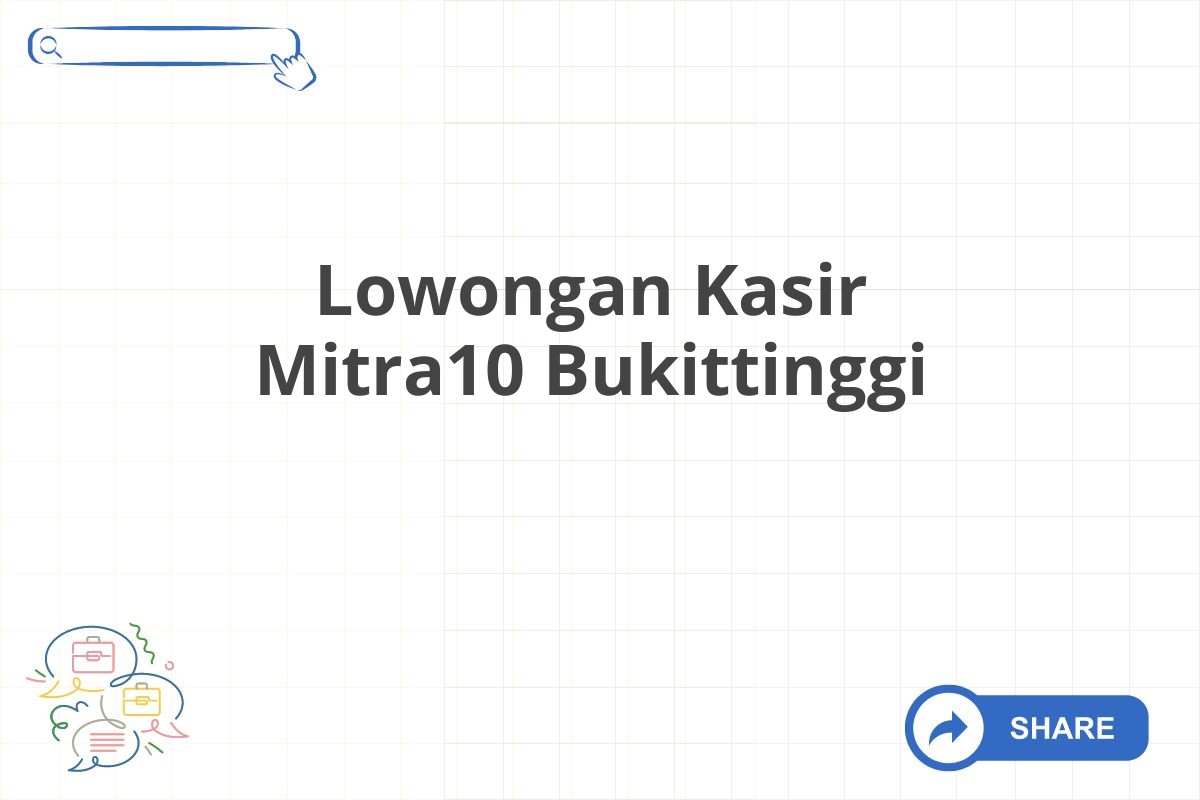 Lowongan Kasir Mitra10 Bukittinggi

SHARE